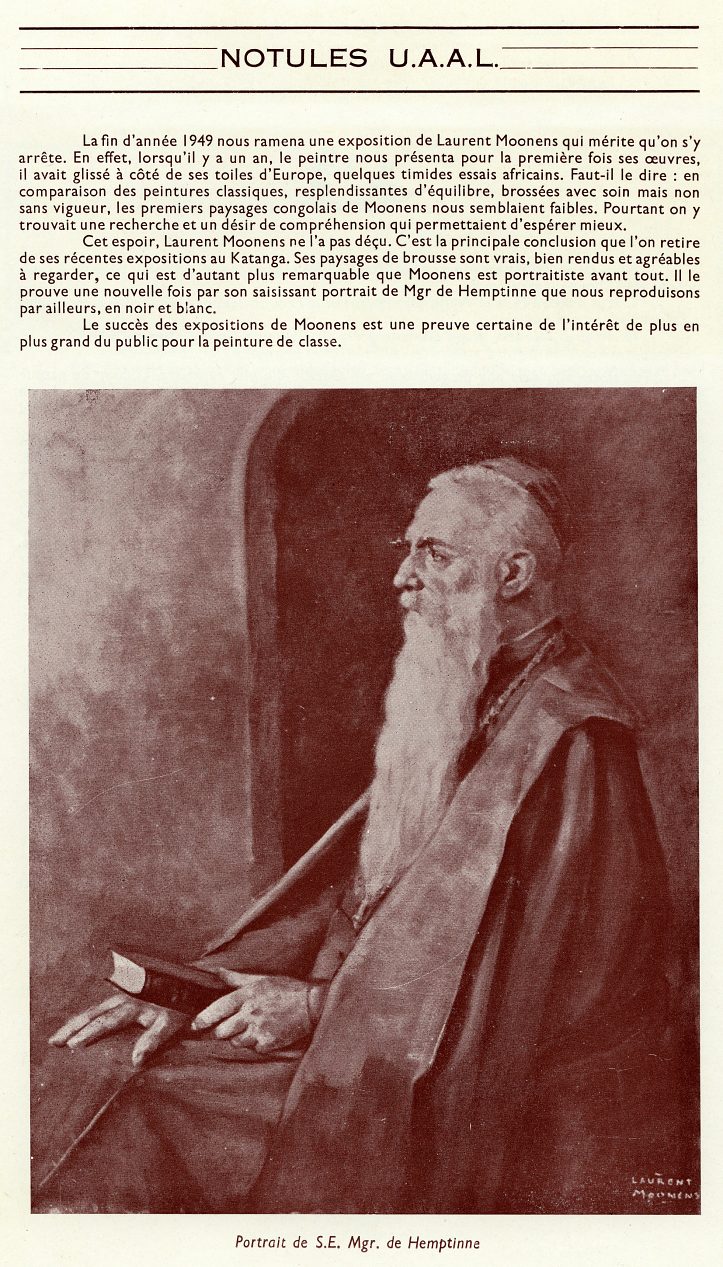 NOTULES U.A.A.L.

La fin d'année 1949 nous ramena une exposition de Laurent Moonens qui mérite qu'on s'y arrête. En effet, lorsqu'il y a un an, le peintre nous présenta pour la première fois ses œuvres, il avait glissé à côté de ses toiles d'Europe, quelques timides essais africains. Faut-il le dire : en comparaison des peintures classiques, resplendissantes d'équilibre, brossées avec soin mais non sans vigueur, les premiers paysages congolais de Moonens nous semblaient faibles. Pourtant on y trouvait une recherche et un désir de compréhension qui permettaient d'espérer mieux.

Cet espoir, Laurent Moonens ne l'a pas déçu. C'est la principale conclusion que l'on retire de ses récentes expositions au Katanga. Ses paysages de brousse sont vrais, bien rendus et agréables à regarder, ce qui est d'autant plus remarquable que Moonens est portraitiste avant tout. Il le prouve une nouvelle fois par son saisissant portrait de Mgr de Hemptinne que nous reproduisons par ailleurs, en noir et blanc.

Le succès des expositions de Moonens est une preuve certaine de l'intérêt de plus en plus grand du public pour la peinture de classe.

LAURENT MOONENS

Portrait de S.E. Mgr. de Hemptinne